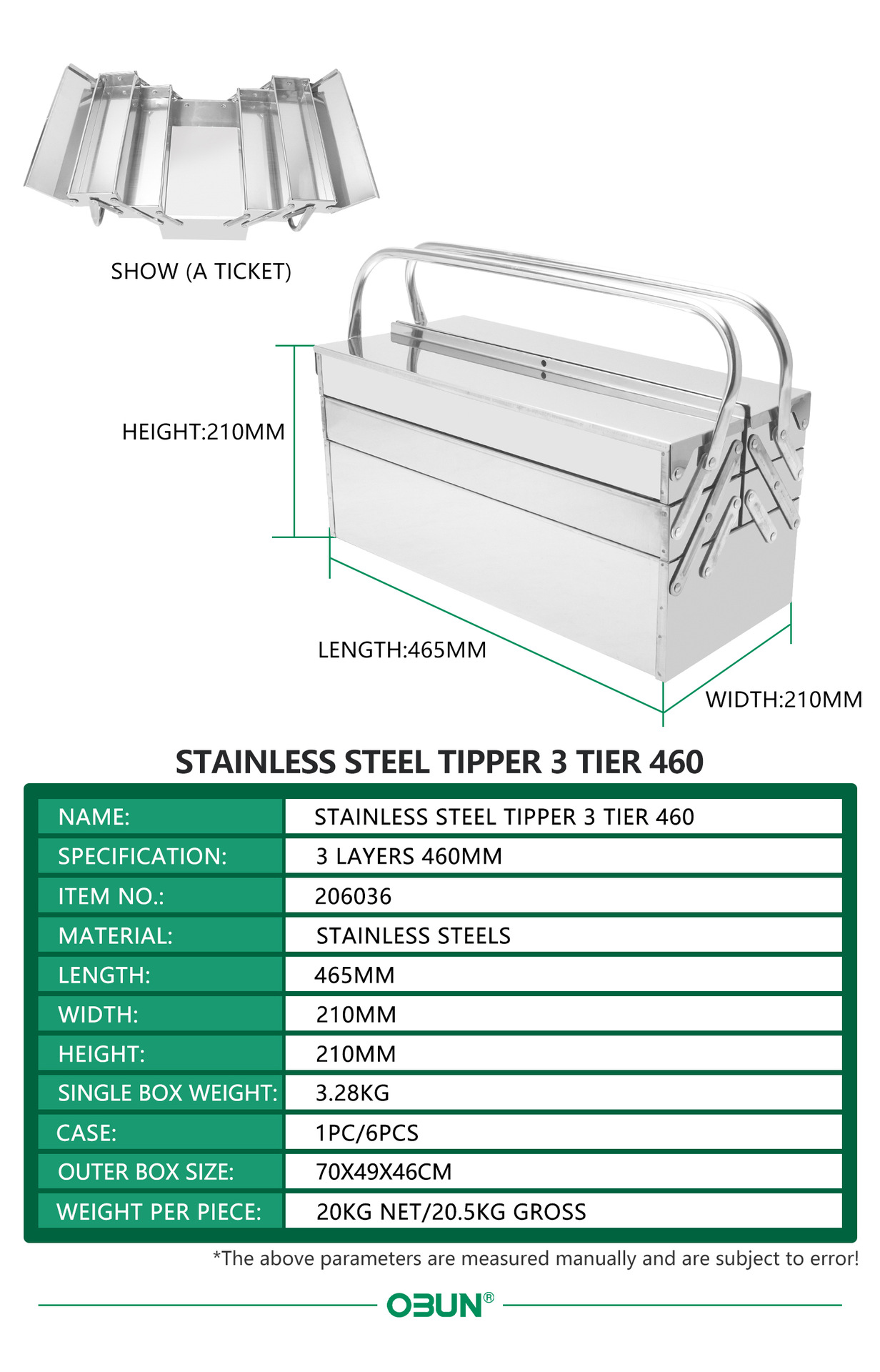 SHOW (A TICKET)

HEIGHT:210MM

LENGTH:465MM

WIDTH:210MM

STAINLESS STEEL TIPPER 3 TIER 460

| NAME: | STAINLESS STEEL TIPPER 3 TIER 460 |
|---|---|
| SPECIFICATION: | 3 LAYERS 460MM |
| ITEM NO.: | 206036 |
| MATERIAL: | STAINLESS STEELS |
| LENGTH: | 465MM |
| WIDTH: | 210MM |
| HEIGHT: | 210MM |
| SINGLE BOX WEIGHT: | 3.28KG |
| CASE: | 1PC/6PCS |
| OUTER BOX SIZE: | 70X49X46CM |
| WEIGHT PER PIECE: | 20KG NET/20.5KG GROSS |

*The above parameters are measured manually and are subject to error!

OBUN®